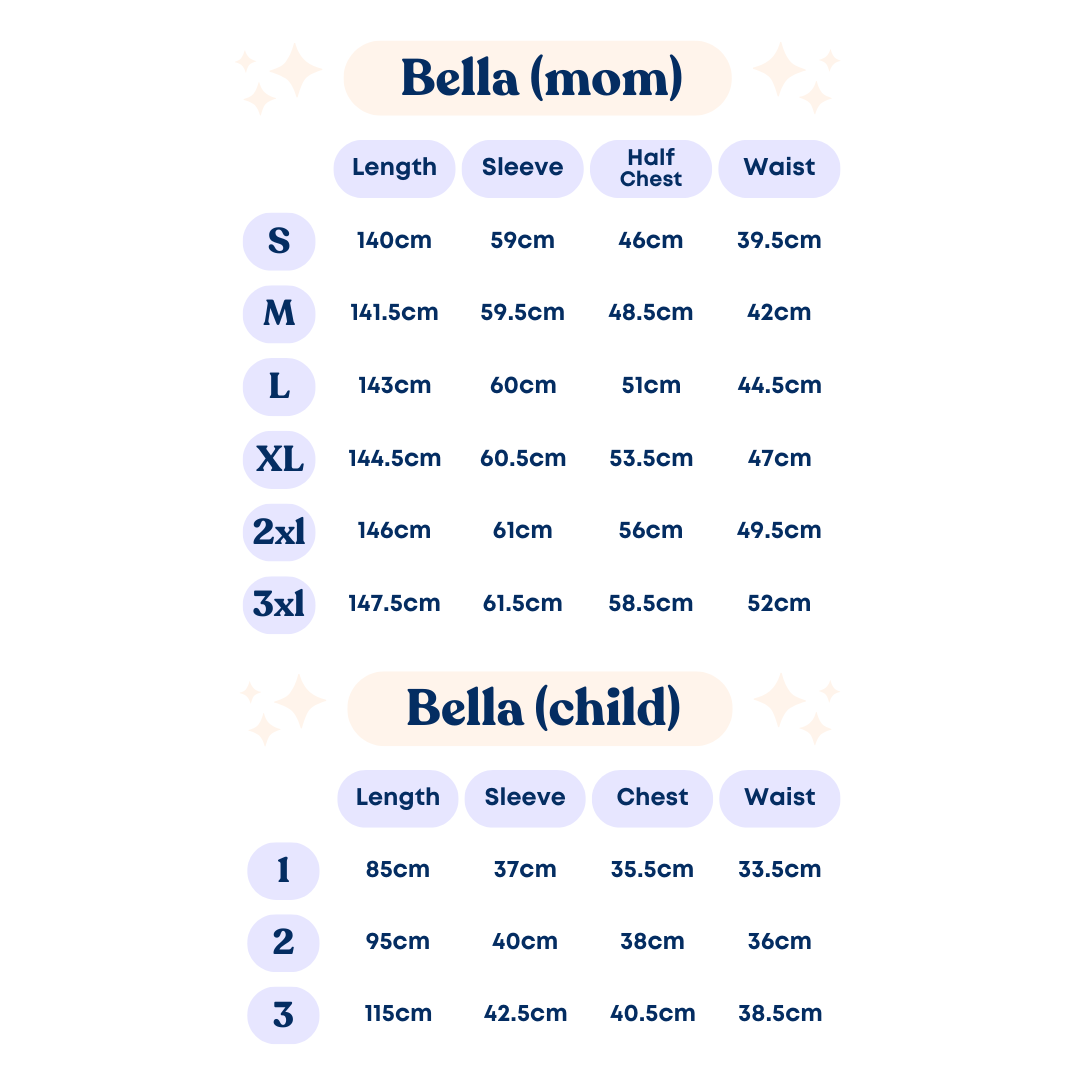 Bella (mom)

| | Length | Sleeve | Half Chest | Waist |
|---|---|---|---|---|
| S | 140cm | 59cm | 46cm | 39.5cm |
| M | 141.5cm | 59.5cm | 48.5cm | 42cm |
| L | 143cm | 60cm | 51cm | 44.5cm |
| XL | 144.5cm | 60.5cm | 53.5cm | 47cm |
| 2xl | 146cm | 61cm | 56cm | 49.5cm |
| 3xl | 147.5cm | 61.5cm | 58.5cm | 52cm |

Bella (child)

| | Length | Sleeve | Chest | Waist |
|---|---|---|---|---|
| 1 | 85cm | 37cm | 35.5cm | 33.5cm |
| 2 | 95cm | 40cm | 38cm | 36cm |
| 3 | 115cm | 42.5cm | 40.5cm | 38.5cm |